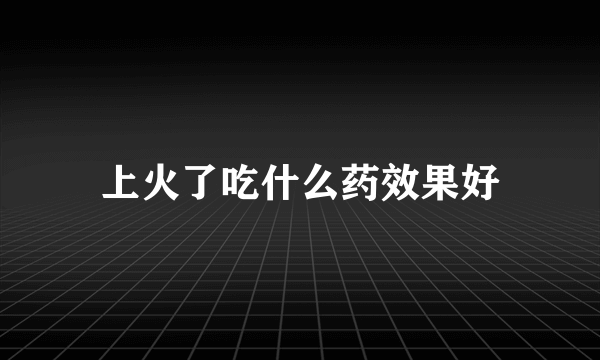 上火了吃什么药效果好